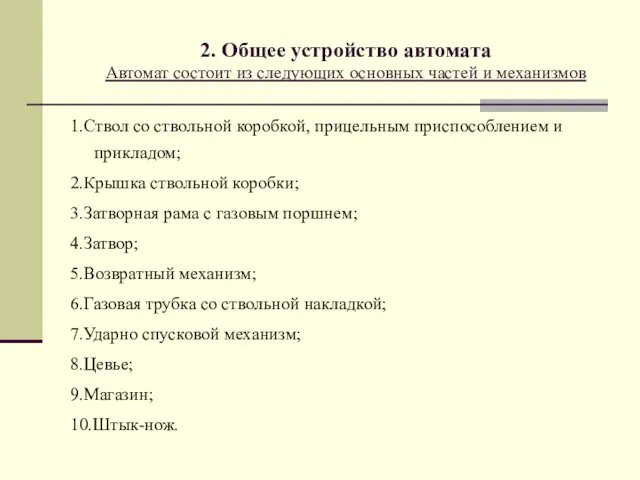 2. Общее устройство автомата
Автомат состоит из следующих основных частей и механизмов

1.Ствол со ствольной коробкой, прицельным приспособлением и прикладом;

2.Крышка ствольной коробки;

3.Затворная рама с газовым поршнем;

4.Затвор;

5.Возвратный механизм;

6.Газовая трубка со ствольной накладкой;

7.Ударно спусковой механизм;

8.Цевье;

9.Магазин;

10.Штык-нож.